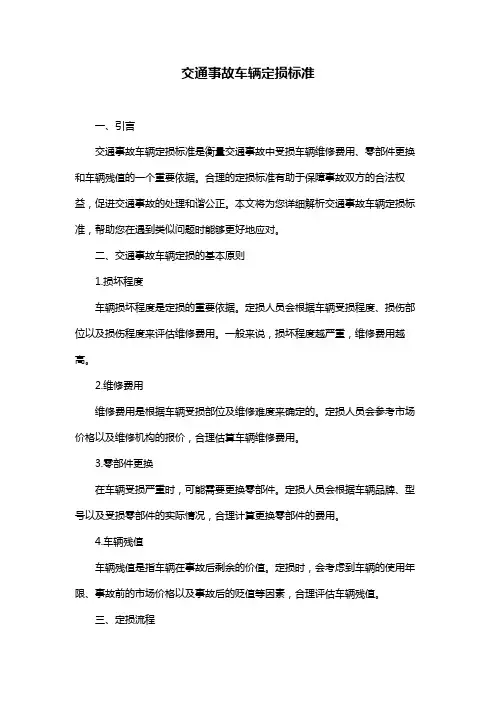 交通事故车辆定损标准

一、引言

交通事故车辆定损标准是衡量交通事故中受损车辆维修费用、零部件更换和车辆残值的一个重要依据。合理的定损标准有助于保障事故双方的合法权益，促进交通事故的处理和谐公正。本文将为您详细解析交通事故车辆定损标准，帮助您在遇到类似问题时能够更好地应对。

二、交通事故车辆定损的基本原则

1.损坏程度

车辆损坏程度是定损的重要依据。定损人员会根据车辆受损程度、损伤部位以及损伤程度来评估维修费用。一般来说，损坏程度越严重，维修费用越高。

2.维修费用

维修费用是根据车辆受损部位及维修难度来确定的。定损人员会参考市场价格以及维修机构的报价，合理估算车辆维修费用。

3.零部件更换

在车辆受损严重时，可能需要更换零部件。定损人员会根据车辆品牌、型号以及受损零部件的实际情况，合理计算更换零部件的费用。

4.车辆残值

车辆残值是指车辆在事故后剩余的价值。定损时，会考虑到车辆的使用年限、事故前的市场价格以及事故后的贬值等因素，合理评估车辆残值。

三、定损流程